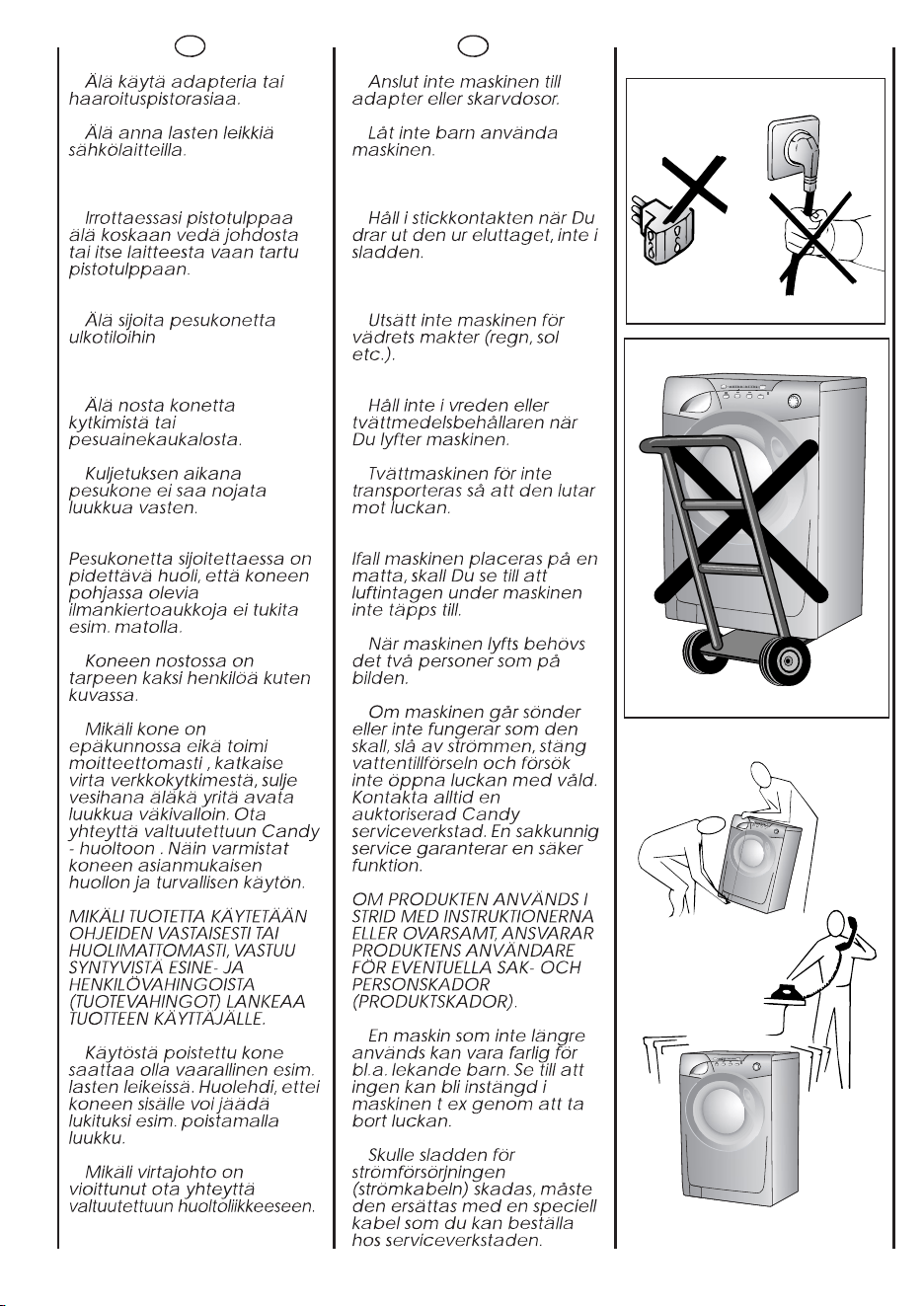 Älä käytä adapteria tai haaroituspistorasiaa.

Älä anna lasten leikkiä sähkölaitteilla.

Irrottaessasi pistotulppaa älä koskaan vedä johdosta tai itse laitteesta vaan tartu pistotulppaan.

Älä sijoita pesukonetta ulkotiloihin

Älä nosta konetta kytkimistä tai pesuainekaukalosta.

Kuljetuksen aikana pesukone ei saa nojata luukkua vasten.

Pesukonetta sijoitettaessa on pidettävä huoli, että koneen pohjassa olevia ilmankiertoaukkoja ei tukita esim. matolla.

Koneen nostossa on tarpeen kaksi henkilöä kuten kuvassa.

Mikäli kone on epäkunnossa eikä toimi moitteettomasti , katkaise virta verkkokytkimestä, sulje vesihana äläkä yritä avata luukkua väkivalloin. Ota yhteyttä valtuutettuun Candy - huoltoon . Näin varmistat koneen asianmukaisen huollon ja turvallisen käytön.

MIKÄLI TUOTETTA KÄYTETÄÄN OHJEIDEN VASTAISESTI TAI HUOLIMATTOMASTI, VASTUU SYNTYVISTÄ ESINE- JA HENKILÖVAHINGOISTA (TUOTEVAHINGOT) LANKEAA TUOTTEEN KÄYTTÄJÄLLE.

Käytöstä poistettu kone saattaa olla vaarallinen esim. lasten leikeissä. Huolehdi, ettei koneen sisälle voi jäädä lukituksi esim. poistamalla luukku.

Mikäli virtajohto on vioittunut ota yhteyttä valtuutettuun huoltoliikkeeseen.

Anslut inte maskinen till adapter eller skarvdosor.

Låt inte barn använda maskinen.

Håll i stickkontakten när Du drar ut den ur eluttaget, inte i sladden.

Utsätt inte maskinen för vädrets makter (regn, sol etc.).

Håll inte i vreden eller tvättmedelsbehållaren när Du lyfter maskinen.

Tvättmaskinen för inte transporteras så att den lutar mot luckan.

Ifall maskinen placeras på en matta, skall Du se till att luftintagen under maskinen inte täpps till.

När maskinen lyfts behövs det två personer som på bilden.

Om maskinen går sönder eller inte fungerar som den skall, slå av strömmen, stäng vattentillförseln och försök inte öppna luckan med våld. Kontakta alltid en auktoriserad Candy serviceverkstad. En sakkunnig service garanterar en säker funktion.

OM PRODUKTEN ANVÄNDS I STRID MED INSTRUKTIONERNA ELLER OVARSAMT, ANSVARAR PRODUKTENS ANVÄNDARE FÖR EVENTUELLA SAK- OCH PERSONSKADOR (PRODUKTSKADOR).

En maskin som inte längre används kan vara farlig för bl.a. lekande barn. Se till att ingen kan bli instängd i maskinen t ex genom att ta bort luckan.

Skulle sladden för strömförsörjningen (strömkabeln) skadas, måste den ersättas med en speciell kabel som du kan beställa hos serviceverkstaden.